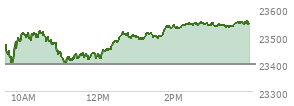 23600
23500
23400
23300
10AM
12PM
2PM